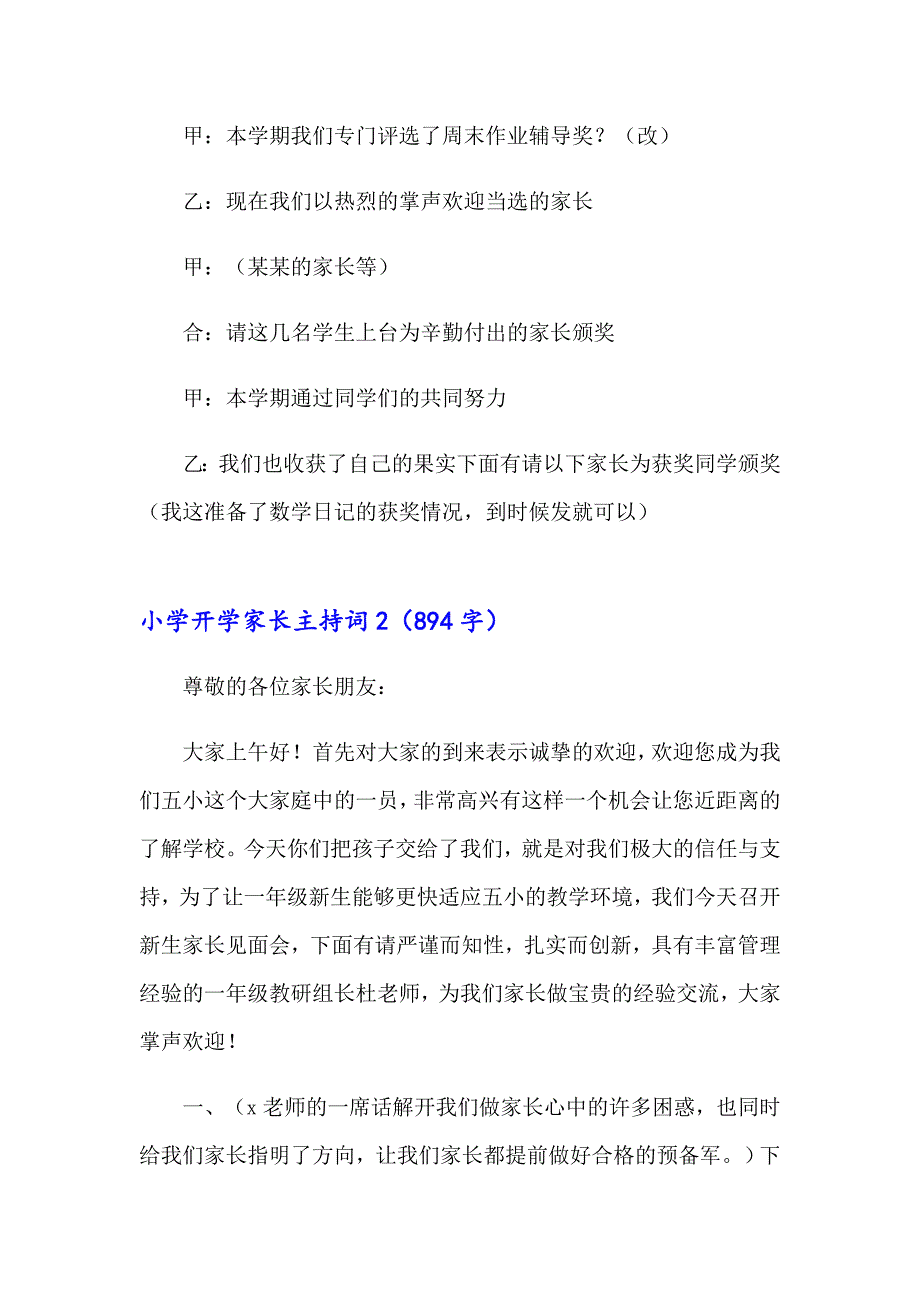 甲：本学期我们专门评选了周末作业辅导奖？（改）

乙：现在我们以热烈的掌声欢迎当选的家长

甲：（某某的家长等）

合：请这几名学生上台为辛勤付出的家长颁奖

甲：本学期通过同学们的共同努力

乙：我们也收获了自己的果实下面有请以下家长为获奖同学颁奖（我这准备了数学日记的获奖情况，到时候发就可以）

小学开学家长主持词 2（894 字）

尊敬的各位家长朋友：

大家上午好！首先对大家的到来表示诚挚的欢迎，欢迎您成为我们五小这个大家庭中的一员，非常高兴有这样一个机会让您近距离的了解学校。今天你们把孩子交给了我们，就是对我们极大的信任与支持，为了让一年级新生能够更快适应五小的教学环境，我们今天召开新生家长见面会，下面有请严谨而知性，扎实而创新，具有丰富管理经验的一年级教研组长杜老师，为我们家长做宝贵的经验交流，大家掌声欢迎！

一、（x 老师的一席话解开我们做家长心中的许多困惑，也同时给我们家长指明了方向，让我们家长都提前做好合格的预备军。）下